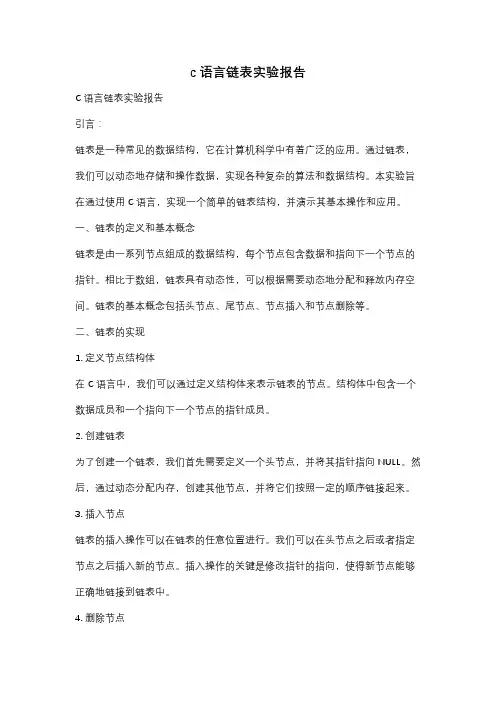 c 语言链表实验报告

C 语言链表实验报告

引言：

链表是一种常见的数据结构，它在计算机科学中有着广泛的应用。通过链表，我们可以动态地存储和操作数据，实现各种复杂的算法和数据结构。本实验旨在通过使用 C 语言，实现一个简单的链表结构，并演示其基本操作和应用。

一、链表的定义和基本概念

链表是由一系列节点组成的数据结构，每个节点包含数据和指向下一个节点的指针。相比于数组，链表具有动态性，可以根据需要动态地分配和释放内存空间。链表的基本概念包括头节点、尾节点、节点插入和节点删除等。

二、链表的实现

1. 定义节点结构体

在 C 语言中，我们可以通过定义结构体来表示链表的节点。结构体中包含一个数据成员和一个指向下一个节点的指针成员。

2. 创建链表

为了创建一个链表，我们首先需要定义一个头节点，并将其指针指向 NULL。然后，通过动态分配内存，创建其他节点，并将它们按照一定的顺序链接起来。

3. 插入节点

链表的插入操作可以在链表的任意位置进行。我们可以在头节点之后或者指定节点之后插入新的节点。插入操作的关键是修改指针的指向，使得新节点能够正确地链接到链表中。

4. 删除节点